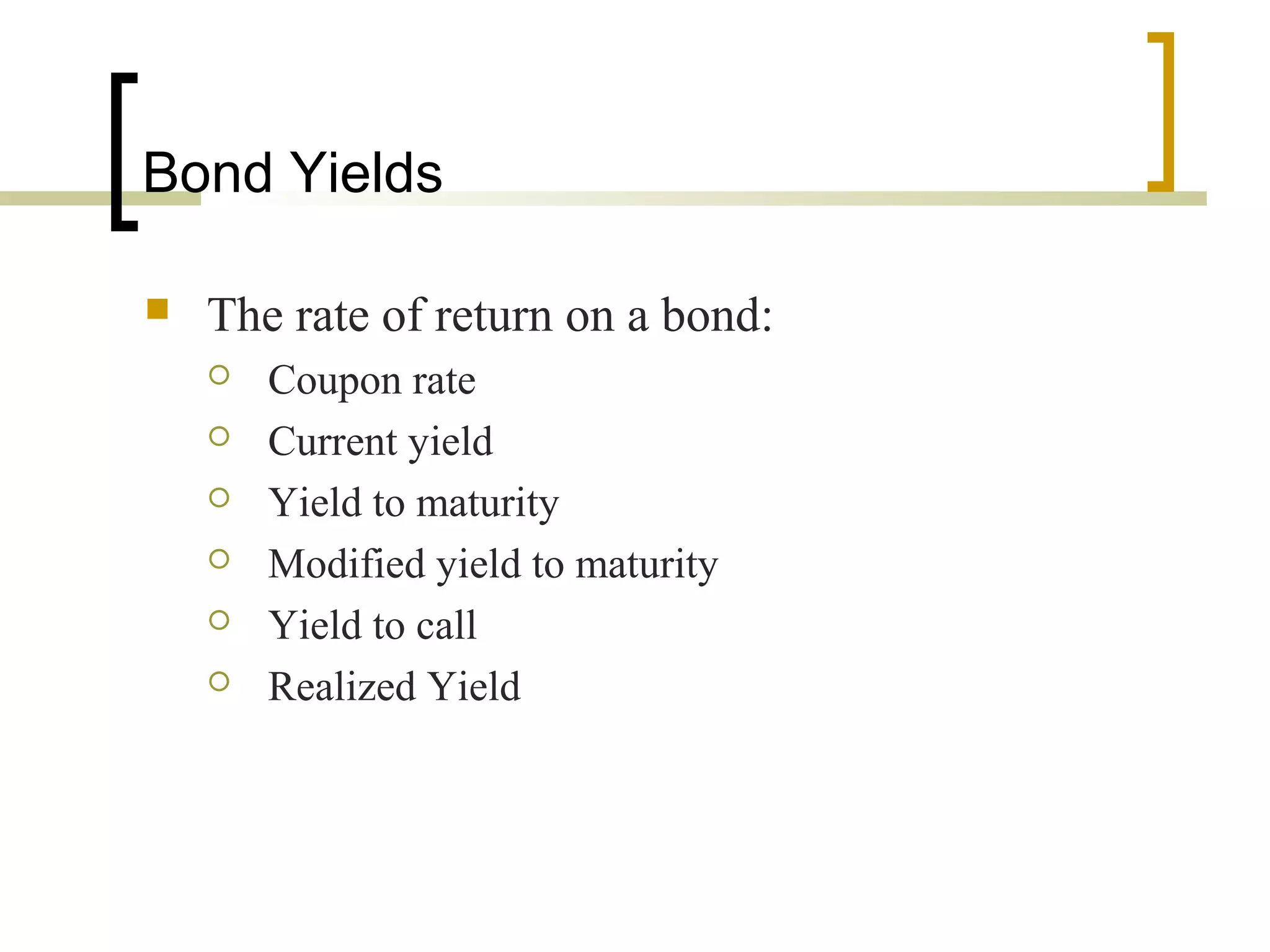 Bond Yields

- The rate of return on a bond:
  - Coupon rate
  - Current yield
  - Yield to maturity
  - Modified yield to maturity
  - Yield to call
  - Realized Yield